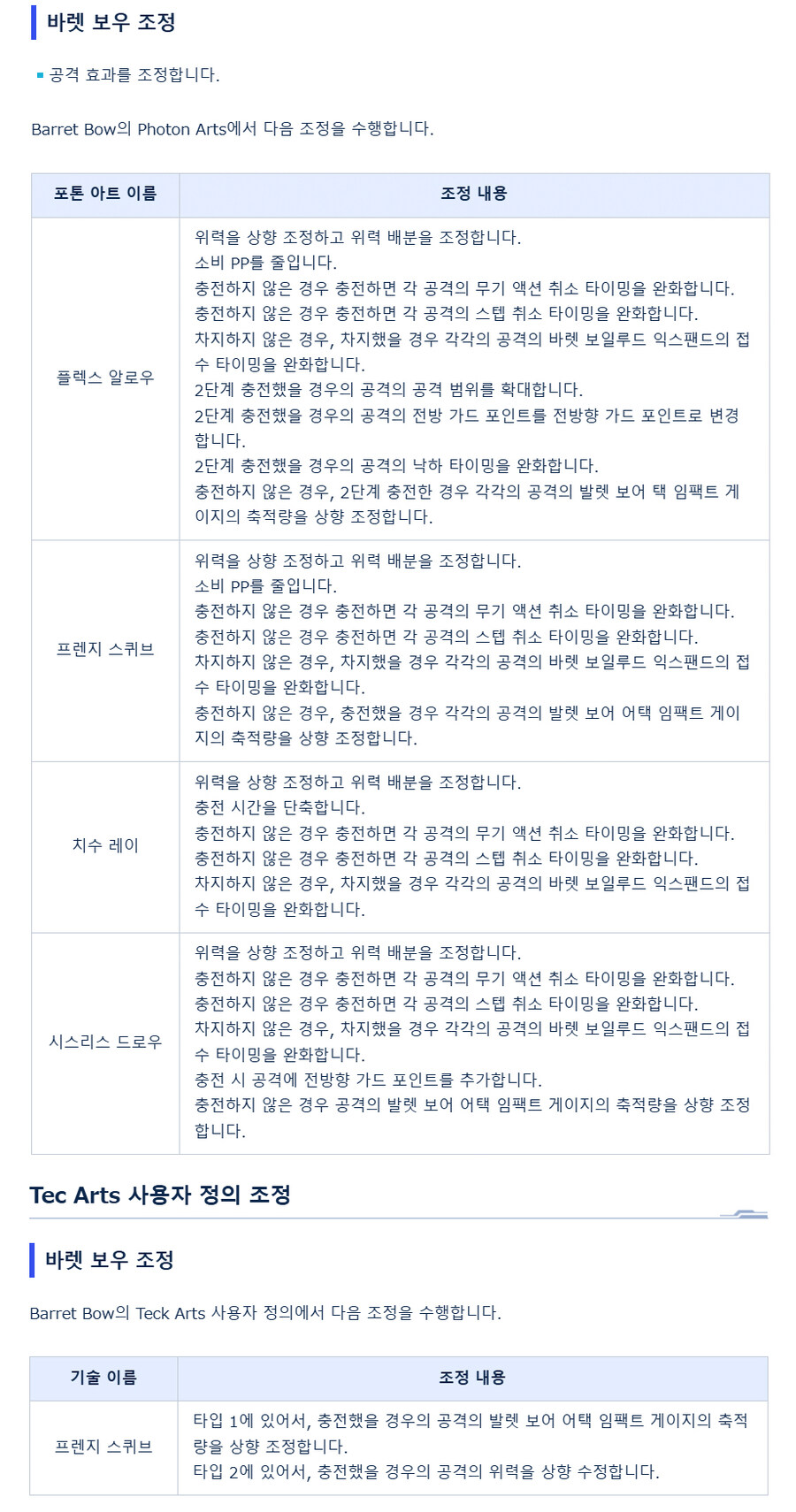 바렛 보우 조정

공격 효과를 조정합니다.

Barret Bow의 Photon Arts에서 다음 조정을 수행합니다.

| 포톤 아트 이름 | 조정 내용 |
|---|---|
| 플렉스 알로우 | 위력을 상향 조정하고 위력 배분을 조정합니다.<br>소비 PP를 줄입니다.<br>충전하지 않은 경우 충전하면 각 공격의 무기 액션 취소 타이밍을 완화합니다.<br>충전하지 않은 경우 충전하면 각 공격의 스텝 취소 타이밍을 완화합니다.<br>차지하지 않은 경우, 차지했을 경우 각각의 공격의 바렛 보일루드 익스팬드의 접수 타이밍을 완화합니다.<br>2단계 충전했을 경우의 공격의 공격 범위를 확대합니다.<br>2단계 충전했을 경우의 공격의 전방 가드 포인트를 전방향 가드 포인트로 변경합니다.<br>2단계 충전했을 경우의 공격의 낙하 타이밍을 완화합니다.<br>충전하지 않은 경우, 2단계 충전한 경우 각각의 공격의 발렛 보어 택 임팩트 게이지의 축적량을 상향 조정합니다. |
| 프렌지 스퀴브 | 위력을 상향 조정하고 위력 배분을 조정합니다.<br>소비 PP를 줄입니다.<br>충전하지 않은 경우 충전하면 각 공격의 무기 액션 취소 타이밍을 완화합니다.<br>충전하지 않은 경우 충전하면 각 공격의 스텝 취소 타이밍을 완화합니다.<br>차지하지 않은 경우, 차지했을 경우 각각의 공격의 바렛 보일루드 익스팬드의 접수 타이밍을 완화합니다.<br>충전하지 않은 경우, 충전했을 경우 각각의 공격의 발렛 보어 어택 임팩트 게이지의 축적량을 상향 조정합니다. |
| 치수 레이 | 위력을 상향 조정하고 위력 배분을 조정합니다.<br>충전 시간을 단축합니다.<br>충전하지 않은 경우 충전하면 각 공격의 무기 액션 취소 타이밍을 완화합니다.<br>충전하지 않은 경우 충전하면 각 공격의 스텝 취소 타이밍을 완화합니다.<br>차지하지 않은 경우, 차지했을 경우 각각의 공격의 바렛 보일루드 익스팬드의 접수 타이밍을 완화합니다. |
| 시스리스 드로우 | 위력을 상향 조정하고 위력 배분을 조정합니다.<br>충전하지 않은 경우 충전하면 각 공격의 무기 액션 취소 타이밍을 완화합니다.<br>충전하지 않은 경우 충전하면 각 공격의 스텝 취소 타이밍을 완화합니다.<br>차지하지 않은 경우, 차지했을 경우 각각의 공격의 바렛 보일루드 익스팬드의 접수 타이밍을 완화합니다.<br>충전 시 공격에 전방향 가드 포인트를 추가합니다.<br>충전하지 않은 경우 공격의 발렛 보어 어택 임팩트 게이지의 축적량을 상향 조정합니다. |

Tec Arts 사용자 정의 조정

바렛 보우 조정

Barret Bow의 Teck Arts 사용자 정의에서 다음 조정을 수행합니다.

| 기술 이름 | 조정 내용 |
|---|---|
| 프렌지 스퀴브 | 타입 1에 있어서, 충전했을 경우의 공격의 발렛 보어 어택 임팩트 게이지의 축적량을 상향 조정합니다.<br>타입 2에 있어서, 충전했을 경우의 공격의 위력을 상향 수정합니다. |